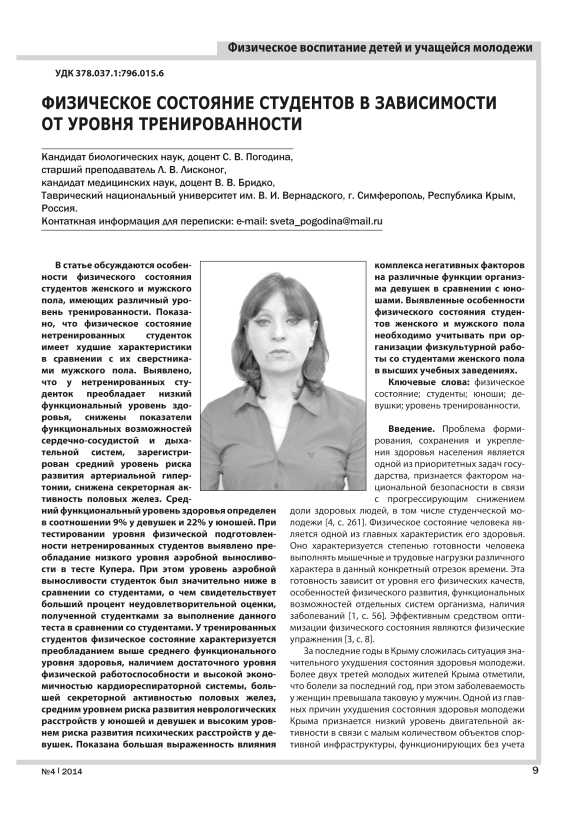 Физическое воспитание детей и учащейся молодежи

УДК 378.037.1:796.015.6

ФИЗИЧЕСКОЕ СОСТОЯНИЕ СТУДЕНТОВ В ЗАВИСИМОСТИ ОТ УРОВНЯ ТРЕНИРОВАННОСТИ

Кандидат биологических наук, доцент С. В. Погодина,
старший преподаватель Л. В. Лисконог,
кандидат медицинских наук, доцент В. В. Бридко,
Таврический национальный университет им. В. И. Вернадского, г. Симферополь, Республика Крым, Россия.
Контактная информация для переписки: e-mail: sveta_pogodina@mail.ru

В статье обсуждаются особенности физического состояния студентов женского и мужского пола, имеющих различный уровень тренированности. Показано, что физическое состояние нетренированных студенток имеет худшие характеристики в сравнении с их сверстниками мужского пола. Выявлено, что у нетренированных студенток преобладает низкий функциональный уровень здоровья, снижены показатели функциональных возможностей сердечно-сосудистой и дыхательной систем, зарегистрирован средний уровень риска развития артериальной гипертонии, снижена секреторная активность половых желез. Средний функциональный уровень здоровья определен в соотношении 9% у девушек и 22% у юношей. При тестировании уровня физической подготовленности нетренированных студентов выявлено преобладание низкого уровня аэробной выносливости в тесте Купера. При этом уровень аэробной выносливости студенток был значительно ниже в сравнении со студентами, о чем свидетельствует больший процент неудовлетворительной оценки, полученной студентками за выполнение данного теста в сравнении со студентами. У тренированных студентов физическое состояние характеризуется преобладанием выше среднего функционального уровня здоровья, наличием достаточного уровня физической работоспособности и высокой экономичностью кардиореспираторной системы, большей секреторной активностью половых желез, средним уровнем риска развития неврологических расстройств у юношей и девушек и высоким уровнем риска развития психических расстройств у девушек. Показана большая выраженность влияния комплекса негативных факторов на различные функции организма девушек в сравнении с юношами. Выявленные особенности физического состояния студентов женского и мужского пола необходимо учитывать при организации физкультурной работы со студентами женского пола в высших учебных заведениях.

Ключевые слова: физическое состояние; студенты; юноши; девушки; уровень тренированности.

Введение. Проблема формирования, сохранения и укрепления здоровья населения является одной из приоритетных задач государства, признается фактором национальной безопасности в связи с прогрессирующим снижением доли здоровых людей, в том числе студенческой молодежи [4, с. 261]. Физическое состояние человека является одной из главных характеристик его здоровья. Оно характеризуется степенью готовности человека выполнять мышечные и трудовые нагрузки различного характера в данный конкретный отрезок времени. Эта готовность зависит от уровня его физических качеств, особенностей физического развития, функциональных возможностей отдельных систем организма, наличия заболеваний [1, с. 56]. Эффективным средством оптимизации физического состояния являются физические упражнения [3, с. 8].

За последние годы в Крыму сложилась ситуация значительного ухудшения состояния здоровья молодежи. Более двух третей молодых жителей Крыма отметили, что болели за последний год, при этом заболеваемость у женщин превышала таковую у мужчин. Одной из главных причин ухудшения состояния здоровья молодежи Крыма признается низкий уровень двигательной активности в связи с малым количеством объектов спортивной инфраструктуры, функционирующих без учета

№4 | 2014

9